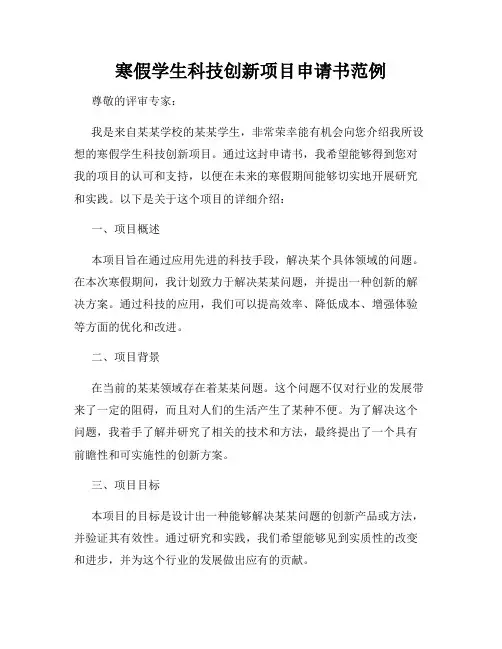 寒假学生科技创新项目申请书范例

尊敬的评审专家：

我是来自某某学校的某某学生，非常荣幸能有机会向您介绍我所设想的寒假学生科技创新项目。通过这封申请书，我希望能够得到您对我的项目的认可和支持，以便在未来的寒假期间能够切实地开展研究和实践。以下是关于这个项目的详细介绍：

一、项目概述

本项目旨在通过应用先进的科技手段，解决某个具体领域的问题。在本次寒假期间，我计划致力于解决某某问题，并提出一种创新的解决方案。通过科技的应用，我们可以提高效率、降低成本、增强体验等方面的优化和改进。

二、项目背景

在当前的某某领域存在着某某问题。这个问题不仅对行业的发展带来了一定的阻碍，而且对人们的生活产生了某种不便。为了解决这个问题，我着手了解并研究了相关的技术和方法，最终提出了一个具有前瞻性和可实施性的创新方案。

三、项目目标

本项目的目标是设计出一种能够解决某某问题的创新产品或方法，并验证其有效性。通过研究和实践，我们希望能够见到实质性的改变和进步，并为这个行业的发展做出应有的贡献。